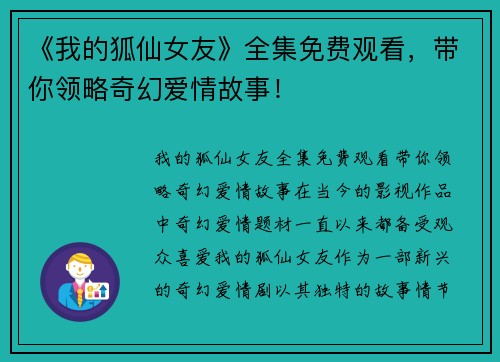 《我的狐仙女友》全集免费观看，带你领略奇幻爱情故事！

我的狐仙女友全集免费观看带你领略奇幻爱情故事在当今的影视作品中奇幻爱情题材一直以来都备受观众喜爱我的狐仙女友作为一部新兴的奇幻爱情剧以其独特的故事情节